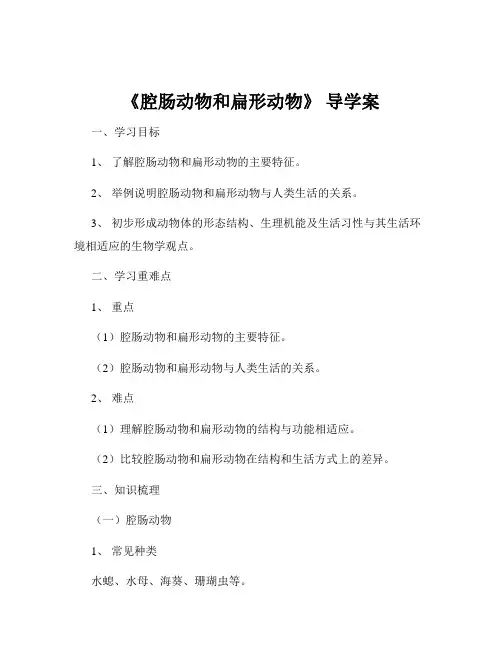 《腔肠动物和扁形动物》 导学案

一、学习目标

1、 了解腔肠动物和扁形动物的主要特征。

2、 举例说明腔肠动物和扁形动物与人类生活的关系。

3、 初步形成动物体的形态结构、生理机能及生活习性与其生活环境相适应的生物学观点。

二、学习重难点

1、 重点

（1）腔肠动物和扁形动物的主要特征。

（2）腔肠动物和扁形动物与人类生活的关系。

2、 难点

（1）理解腔肠动物和扁形动物的结构与功能相适应。

（2）比较腔肠动物和扁形动物在结构和生活方式上的差异。

三、知识梳理

（一）腔肠动物

1、 常见种类

水螅、水母、海葵、珊瑚虫等。